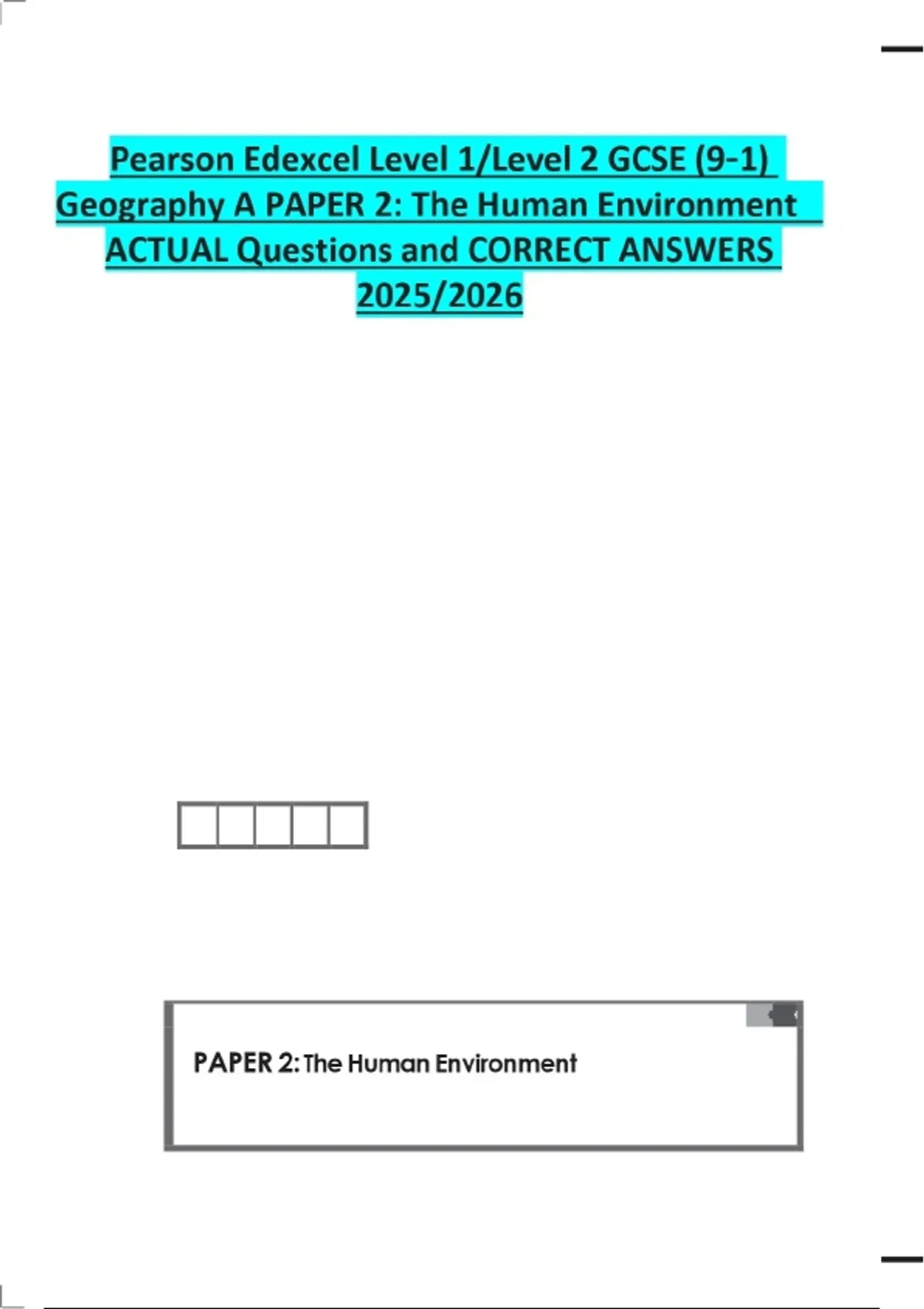 Pearson Edexcel Level 1/Level 2 GCSE (9-1) Geography A PAPER 2: The Human Environment ACTUAL Questions and CORRECT ANSWERS 2025/2026

PAPER 2: The Human Environment